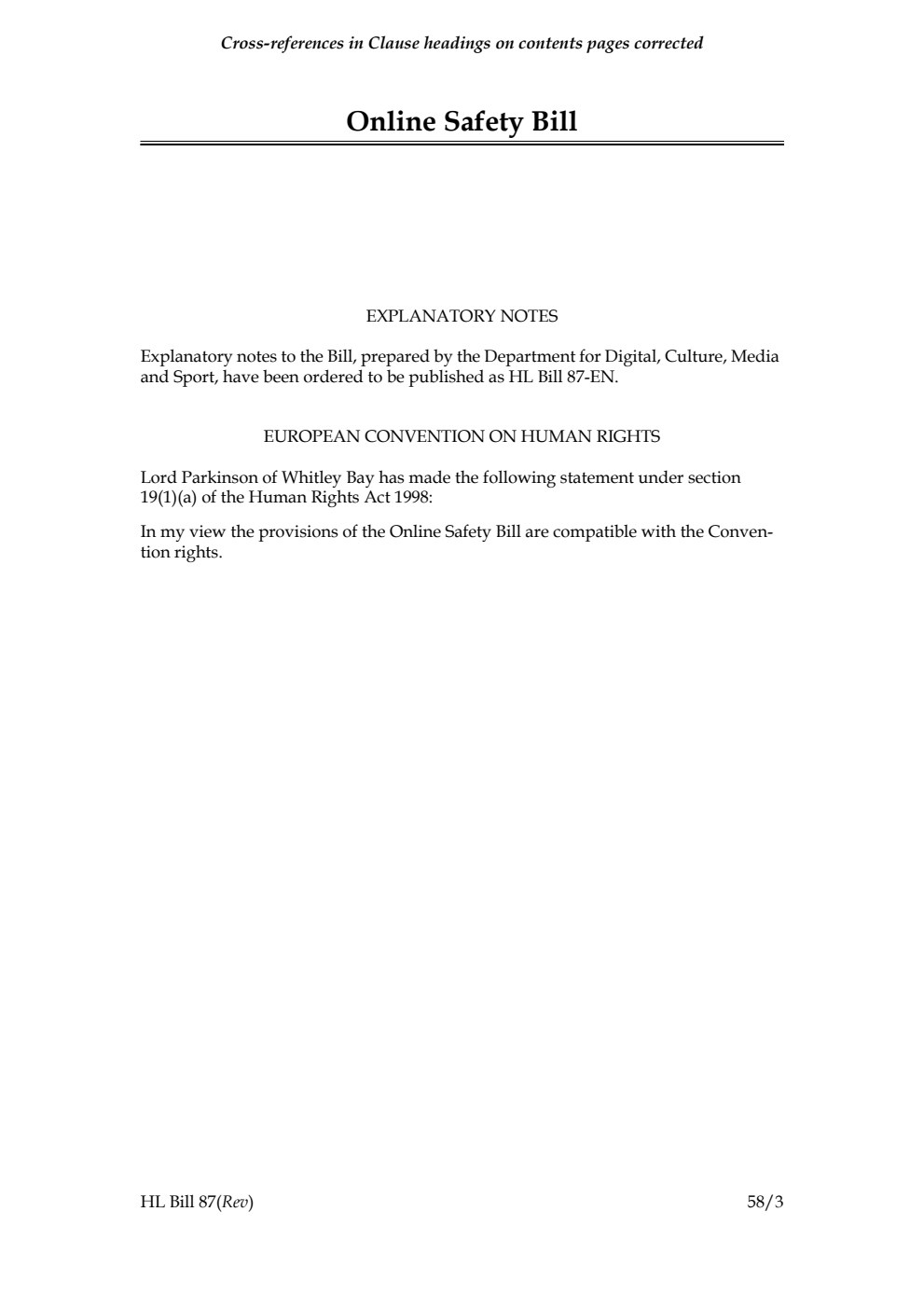 Cross-references in Clause headings on contents pages corrected

Online Safety Bill

EXPLANATORY NOTES

Explanatory notes to the Bill, prepared by the Department for Digital, Culture, Media and Sport, have been ordered to be published as HL Bill 87-EN.

EUROPEAN CONVENTION ON HUMAN RIGHTS

Lord Parkinson of Whitley Bay has made the following statement under section 19(1)(a) of the Human Rights Act 1998:

In my view the provisions of the Online Safety Bill are compatible with the Convention rights.

HL Bill 87(Rev) 58/3